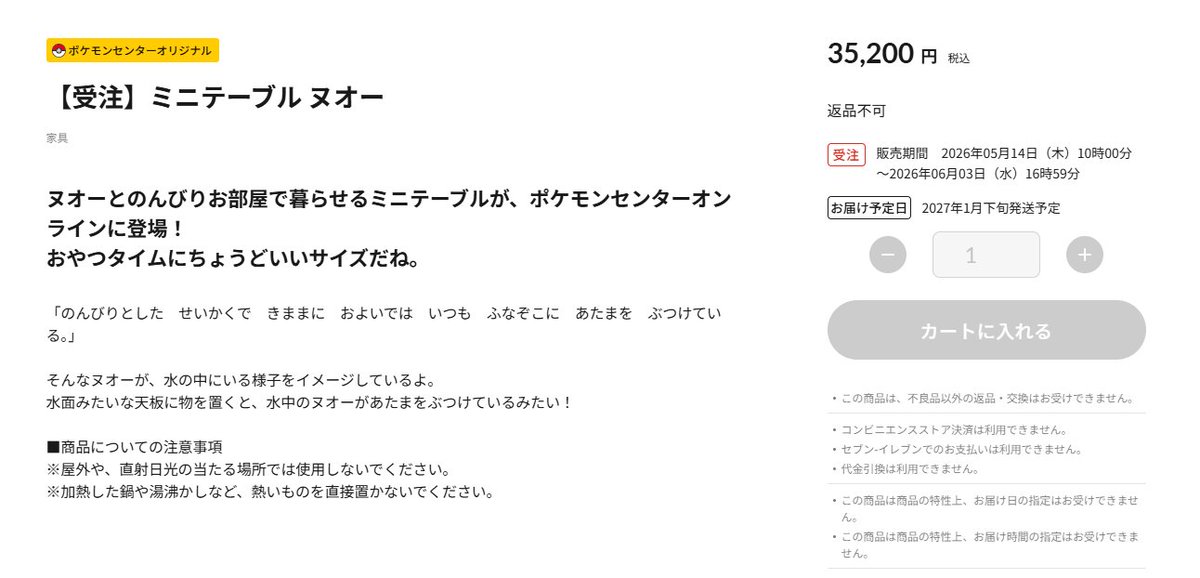 ポケモンセンターオリジナル

【受注】ミニテーブル ヌオー

家具

ヌオーとのんびりお部屋で暮らせるミニテーブルが、ポケモンセンターオンラインに登場！
おやつタイムにちょうどいいサイズだね。

「のんびりとした　せいかくで　きままに　およいでは　いつも　ふなぞこに　あたまを　ぶつけている。」

そんなヌオーが、水の中にいる様子をイメージしているよ。
水面みたいな天板に物を置くと、水中のヌオーがあたまをぶつけているみたい！

■商品についての注意事項
※屋外や、直射日光の当たる場所では使用しないでください。
※加熱した鍋や湯沸かしなど、熱いものを直接置かないでください。

35,200 円 税込

返品不可

受注 販売期間　2026年05月14日（木）10時00分～2026年06月03日（水）16時59分

お届け予定日 2027年1月下旬発送予定

−
1
+

カートに入れる

・この商品は、不良品以外の返品・交換はお受けできません。

・コンビニエンスストア決済は利用できません。
・セブン-イレブンでのお支払いは利用できません。
・代金引換は利用できません。

・この商品は商品の特性上、お届け日の指定はお受けできません。
・この商品は商品の特性上、お届け時間の指定はお受けできません。